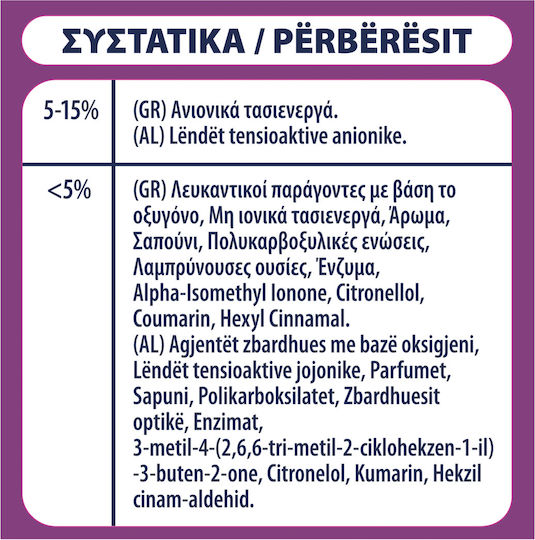 ΣΥΣΤΑΤΙΚΑ / PËRBËRËSIT

| 5-15% | (GR) Ανιονικά τασιενεργά. (AL) Lëndët tensioaktive anionike. |
|---|---|
| <5% | (GR) Λευκαντικοί παράγοντες με βάση το οξυγόνο, Μη ιονικά τασιενεργά, Άρωμα, Σαπούνι, Πολυκαρβοξυλικές ενώσεις, Λαμπρύνουσες ουσίες, Ένζυμα, Alpha-Isomethyl Ionone, Citronellol, Coumarin, Hexyl Cinnamal. (AL) Agjentët zbardhues me bazë oksigjeni, Lëndët tensioaktive jojonike, Parfumet, Sapuni, Polikarboksilatet, Zbardhuesit optikë, Enzimat, 3-metil-4-(2,6,6-tri-metil-2-ciklohekzen-1-il) -3-buten-2-one, Citronelol, Kumarin, Hekzil cinam-aldehid. |